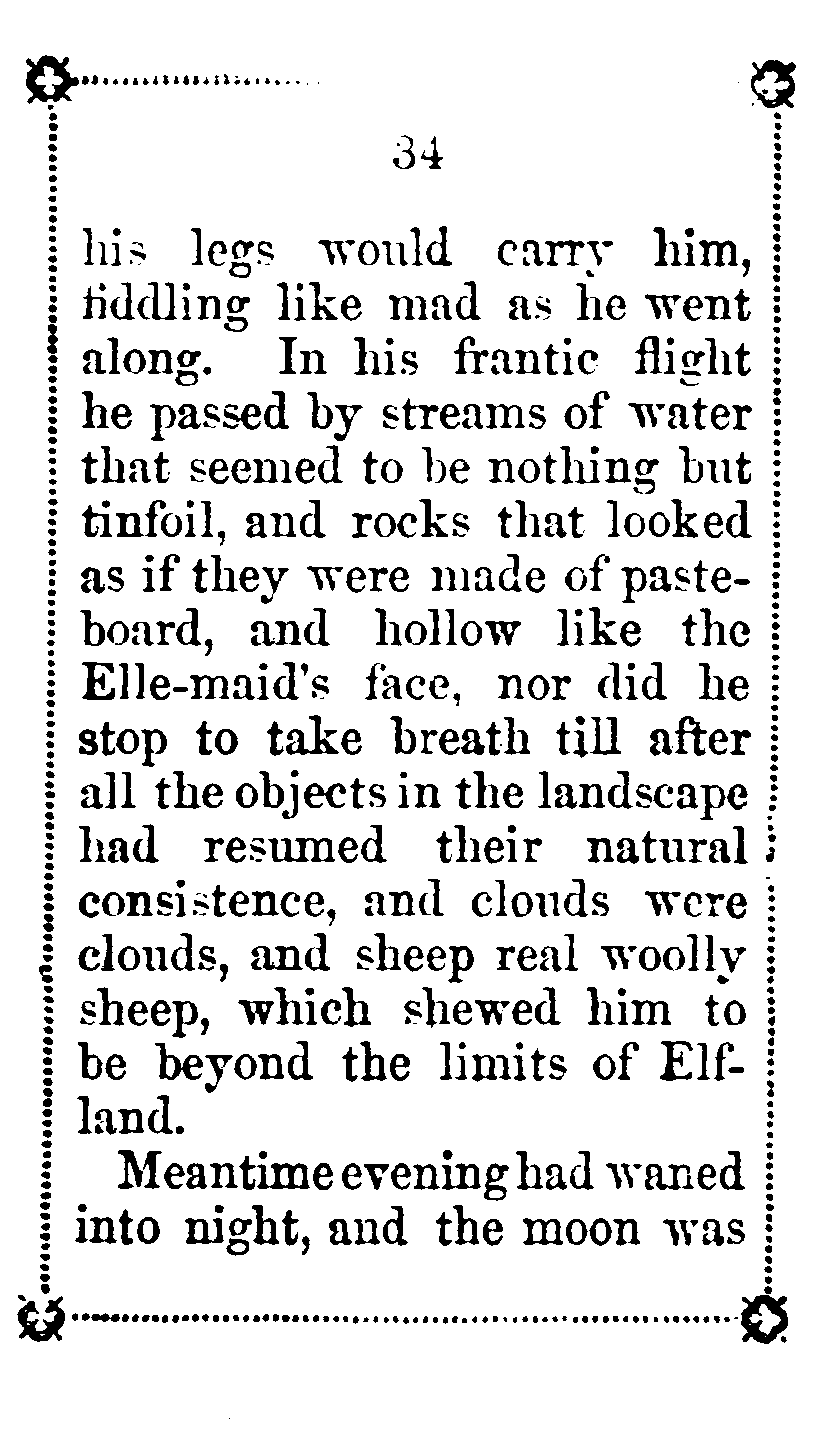 34

his legs would carry him, fiddling like mad as he went along. In his frantic flight he passed by streams of water that seemed to be nothing but tinfoil, and rocks that looked as if they were made of pasteboard, and hollow like the Elle-maid's face, nor did he stop to take breath till after all the objects in the landscape had resumed their natural consistence, and clouds were clouds, and sheep real woolly sheep, which shewed him to be beyond the limits of Elfland.

Meantime evening had waned into night, and the moon was